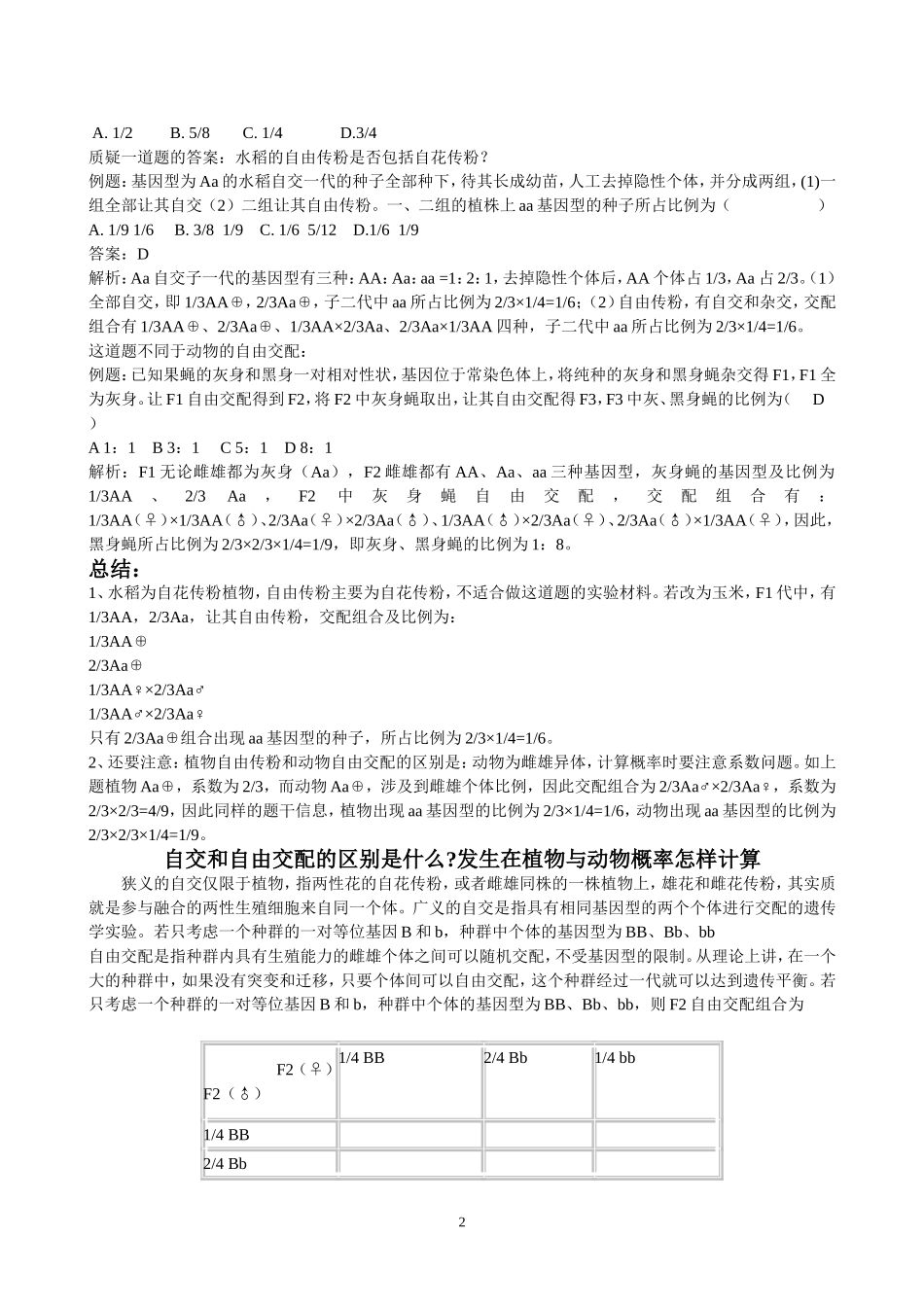 A. 1/2　　B. 5/8　　C. 1/4　　　D.3/4
质疑一道题的答案：水稻的自由传粉是否包括自花传粉？
例题：基因型为 Aa 的水稻自交一代的种子全部种下，待其长成幼苗，人工去掉隐性个体，并分成两组，(1)一组全部让其自交（2）二组让其自由传粉。一、二组的植株上 aa 基因型的种子所占比例为（　　　　）
A. 1/9 1/6　 B. 3/8 1/9　 C. 1/6 5/12　 D.1/6 1/9
答案：D
解析：Aa 自交子一代的基因型有三种：AA：Aa：aa =1：2：1，去掉隐性个体后，AA 个体占 1/3，Aa 占 2/3。(1）全部自交，即 1/3AA⊕，2/3Aa⊕，子二代中 aa 所占比例为 2/3×1/4=1/6;（2）自由传粉，有自交和杂交，交配组合有 1/3AA⊕、2/3Aa⊕、1/3AA×2/3Aa、2/3Aa×1/3AA 四种，子二代中 aa 所占比例为 2/3×1/4=1/6。
这道题不同于动物的自由交配：
例题：已知果蝇的灰身和黑身一对相对性状，基因位于常染色体上，将纯种的灰身和黑身蝇杂交得 F1，F1 全为灰身。让 F1 自由交配得到 F2，将 F2 中灰身蝇取出，让其自由交配得 F3，F3 中灰、黑身蝇的比例为（　D　）
A 1：1　B 3：1　 C 5：1　D 8：1
解析：F1 无论雌雄都为灰身（Aa），F2 雌雄都有 AA、Aa、aa 三种基因型，灰身蝇的基因型及比例为 1/3AA 、 2/3 Aa ， F2 中灰身蝇自由交配，交配组合有：1/3AA（♀）×1/3AA（♂）、2/3Aa（♀）×2/3Aa（♂）、1/3AA（♂）×2/3Aa（♀）、2/3Aa（♂）×1/3AA（♀），因此，黑身蝇所占比例为 2/3×2/3×1/4=1/9，即灰身、黑身蝇的比例为 1：8。
总结：
1、水稻为自花传粉植物，自由传粉主要为自花传粉，不适合做这道题的实验材料。若改为玉米，F1 代中，有 1/3AA，2/3Aa，让其自由传粉，交配组合及比例为：
1/3AA⊕
2/3Aa⊕
1/3AA♀×2/3Aa♂
1/3AA♂×2/3Aa♀
只有 2/3Aa⊕组合出现 aa 基因型的种子，所占比例为 2/3×1/4=1/6。
2、还要注意：植物自由传粉和动物自由交配的区别是：动物为雌雄异体，计算概率时要注意系数问题。如上题植物 Aa⊕，系数为 2/3，而动物 Aa⊕，涉及到雌雄个体比例，因此交配组合为 2/3Aa♂×2/3Aa♀，系数为 2/3×2/3=4/9，因此同样的题干信息，植物出现 aa 基因型的比例为 2/3×1/4=1/6，动物出现 aa 基因型的比例为 2/3×2/3×1/4=1/9。
自交和自由交配的区别是什么?发生在植物与动物概率怎样计算
狭义的自交仅限于植物，指两性花的自花传粉，或者雌雄同株的一株植物上，雄花和雌花传粉，其实质就是参与融合的两性生殖细胞来自同一个体。广义的自交是指具有相同基因型的两个个体进行交配的遗传学实验。若只考虑一个种群的一对等位基因 B 和 b，种群中个体的基因型为 BB、Bb、bb
自由交配是指种群内具有生殖能力的雌雄个体之间可以随机交配，不受基因型的限制。从理论上讲，在一个大的种群中，如果没有突变和迁移，只要个体间可以自由交配，这个种群经过一代就可以达到遗传平衡。若只考虑一个种群的一对等位基因 B 和 b，种群中个体的基因型为 BB、Bb、bb，则 F2 自由交配组合为

| F2（♀） F2（♂） | 1/4 BB | 2/4 Bb | 1/4 bb |
|---|---|---|---|
| 1/4 BB | | | |
| 2/4 Bb | | | |

2